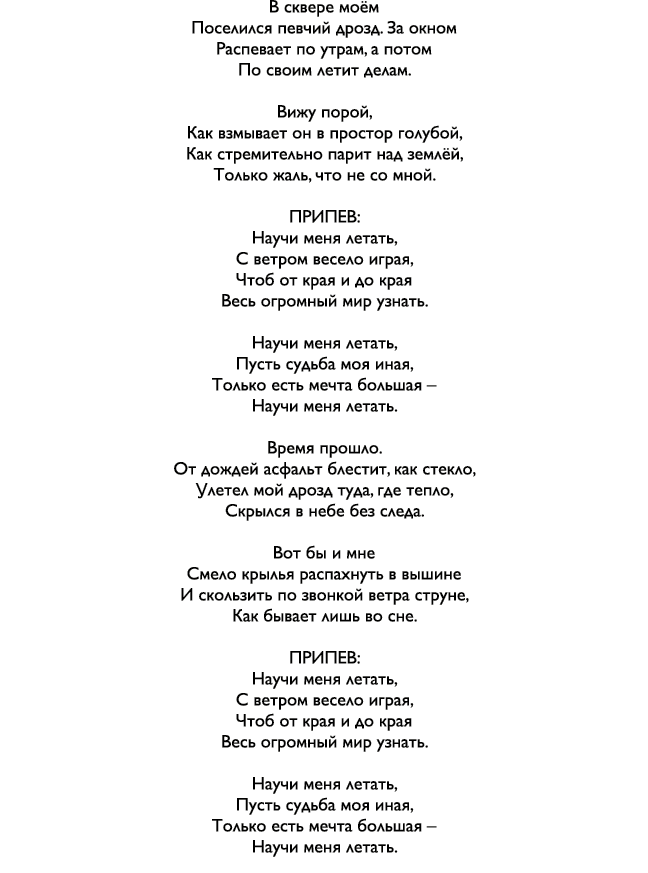 В сквере моём
Поселился певчий дрозд. За окном
Распевает по утрам, а потом
По своим летит делам.

Вижу порой,
Как взмывает он в простор голубой,
Как стремительно парит над землёй,
Только жаль, что не со мной.

ПРИПЕВ:
Научи меня летать,
С ветром весело играя,
Чтоб от края и до края
Весь огромный мир узнать.

Научи меня летать,
Пусть судьба моя иная,
Только есть мечта большая –
Научи меня летать.

Время прошло.
От дождей асфальт блестит, как стекло,
Улетел мой дрозд туда, где тепло,
Скрылся в небе без следа.

Вот бы и мне
Смело крылья распахнуть в вышине
И скользить по звонкой ветра струне,
Как бывает лишь во сне.

ПРИПЕВ:
Научи меня летать,
С ветром весело играя,
Чтоб от края и до края
Весь огромный мир узнать.

Научи меня летать,
Пусть судьба моя иная,
Только есть мечта большая –
Научи меня летать.